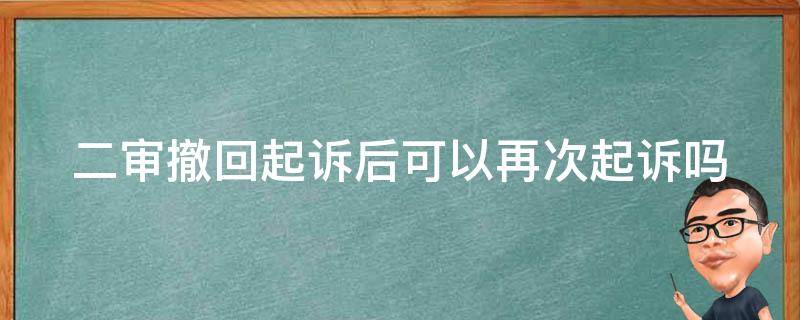 二审撤回起诉后可以再次起诉吗